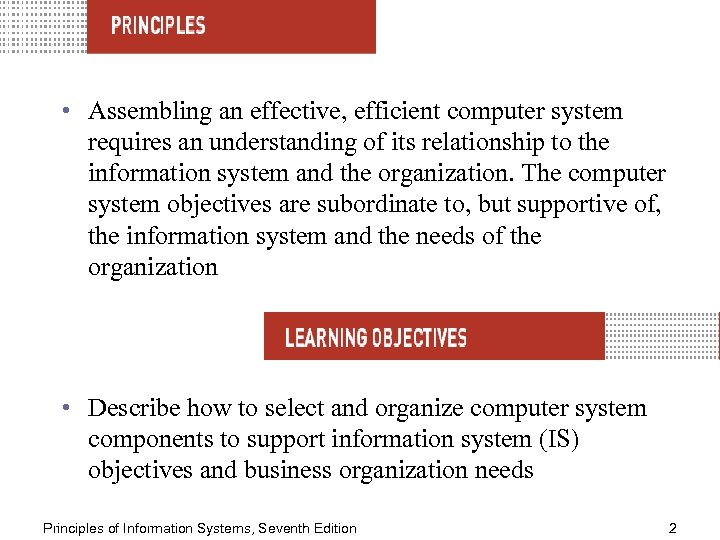 PRINCIPLES

• Assembling an effective, efficient computer system requires an understanding of its relationship to the information system and the organization. The computer system objectives are subordinate to, but supportive of, the information system and the needs of the organization

LEARNING OBJECTIVES

• Describe how to select and organize computer system components to support information system (IS) objectives and business organization needs

Principles of Information Systems, Seventh Edition

2